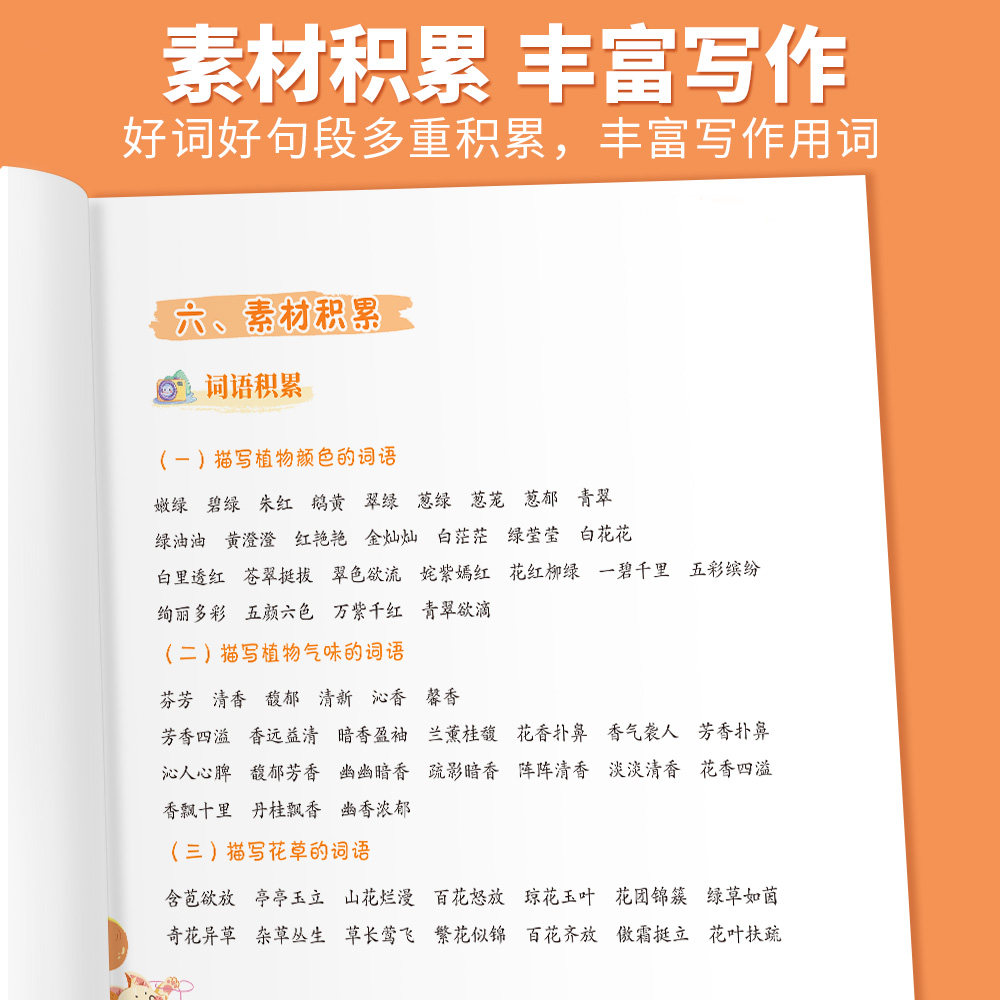 素材积累 丰富写作
好词好句段多重积累，丰富写作用词

六、素材积累

词语积累

（一）描写植物颜色的词语

嫩绿 碧绿 朱红 鹅黄 翠绿 葱绿 葱茏 葱郁 青翠
绿油油 黄澄澄 红艳艳 金灿灿 白茫茫 绿莹莹 白花花
白里透红 苍翠挺拔 翠色欲流 姹紫嫣红 花红柳绿 一碧千里 五彩缤纷
绚丽多彩 五颜六色 万紫千红 青翠欲滴

（二）描写植物气味的词语

芬芳 清香 馥郁 清新 沁香 馨香
芳香四溢 香远益清 暗香盈袖 兰薰桂馥 花香扑鼻 香气袭人 芳香扑鼻
沁人心脾 馥郁芳香 幽幽暗香 疏影暗香 阵阵清香 淡淡清香 花香四溢
香飘十里 丹桂飘香 幽香浓郁

（三）描写花草的词语

含苞欲放 亭亭玉立 山花烂漫 百花怒放 琼花玉叶 花团锦簇 绿草如茵
奇花异草 杂草丛生 草长莺飞 繁花似锦 百花齐放 傲霜挺立 花叶扶疏